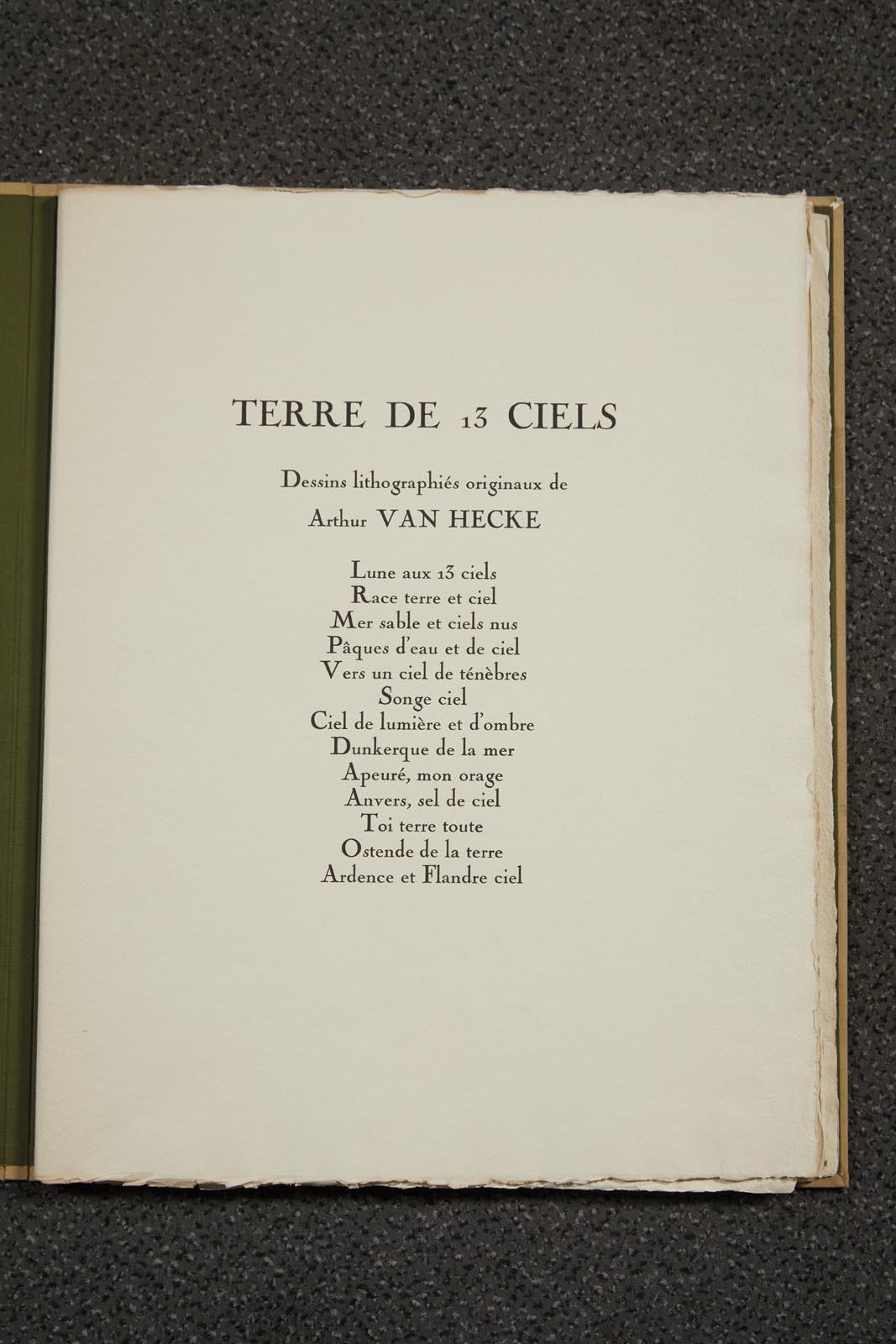 TERRE DE 13 CIELS

Dessins lithographiés originaux de

Arthur VAN HECKE

Lune aux 13 ciels
Race terre et ciel
Mer sable et ciels nus
Pâques d'eau et de ciel
Vers un ciel de ténèbres
Songe ciel
Ciel de lumière et d'ombre
Dunkerque de la mer
Apeuré, mon orage
Anvers, sel de ciel
Toi terre toute
Ostende de la terre
Ardence et Flandre ciel